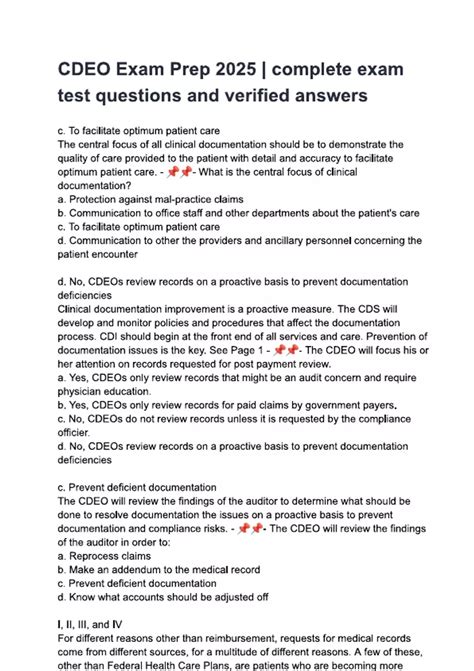 CDEO Exam Prep 2025 | complete exam test questions and verified answers

c. To facilitate optimum patient care
The central focus of all clinical documentation should be to demonstrate the quality of care provided to the patient with detail and accuracy to facilitate optimum patient care. - 📌📌- What is the central focus of clinical documentation?
a. Protection against mal-practice claims
b. Communication to office staff and other departments about the patient's care
c. To facilitate optimum patient care
d. Communication to other the providers and ancillary personnel concerning the patient encounter

d. No, CDEOs review records on a proactive basis to prevent documentation deficiencies
Clinical documentation improvement is a proactive measure. The CDS will develop and monitor policies and procedures that affect the documentation process. CDI should begin at the front end of all services and care. Prevention of documentation issues is the key. See Page 1 - 📌📌- The CDEO will focus his or her attention on records requested for post payment review.
a. Yes, CDEOs only review records that might be an audit concern and require physician education.
b. Yes, CDEOs only review records for paid claims by government payers.
c. No, CDEOs do not review records unless it is requested by the compliance officier.
d. No, CDEOs review records on a proactive basis to prevent documentation deficiencies

c. Prevent deficient documentation
The CDEO will review the findings of the auditor to determine what should be done to resolve documentation the issues on a proactive basis to prevent documentation and compliance risks. - 📌📌- The CDEO will review the findings of the auditor in order to:
a. Reprocess claims
b. Make an addendum to the medical record
c. Prevent deficient documentation
d. Know what accounts should be adjusted off

I, II, III, and IV
For different reasons other than reimbursement, requests for medical records come from different sources, for a multitude of different reasons. A few of these, other than Federal Health Care Plans, are patients who are becoming more